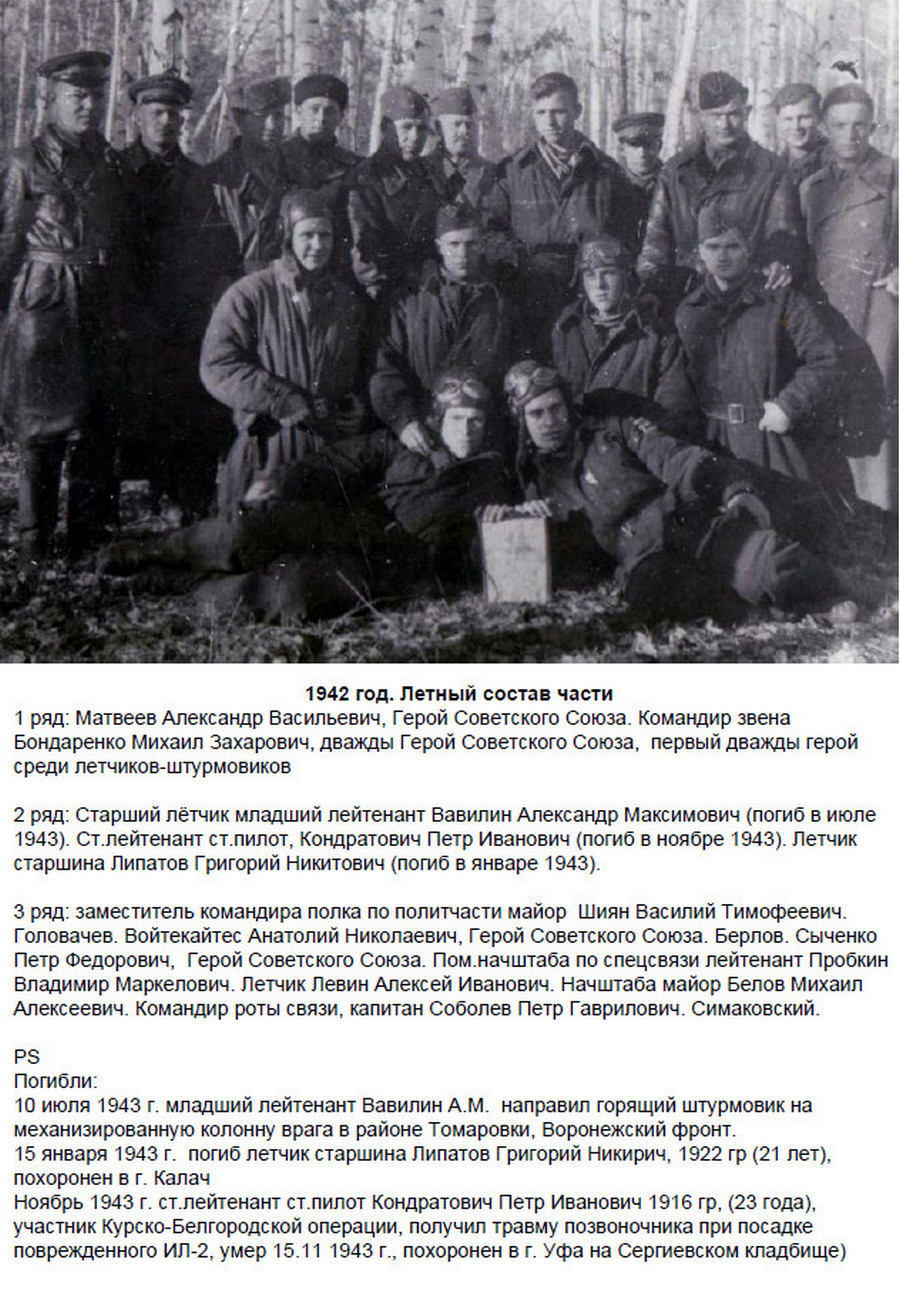 1942 год. Летный состав части

1 ряд: Матвеев Александр Васильевич, Герой Советского Союза. Командир звена Бондаренко Михаил Захарович, дважды Герой Советского Союза, первый дважды герой среди летчиков-штурмовиков

2 ряд: Старший лётчик младший лейтенант Вавилин Александр Максимович (погиб в июле 1943). Ст.лейтенант ст.пилот, Кондратович Петр Иванович (погиб в ноябре 1943). Летчик старшина Липатов Григорий Никитович (погиб в январе 1943).

3 ряд: заместитель командира полка по политчасти майор Шиян Василий Тимофеевич. Головачев. Войтекайтес Анатолий Николаевич, Герой Советского Союза. Берлов. Сыченко Петр Федорович, Герой Советского Союза. Пом.начштаба по спецсвязи лейтенант Пробкин Владимир Маркелович. Летчик Левин Алексей Иванович. Начштаба майор Белов Михаил Алексеевич. Командир роты связи, капитан Соболев Петр Гаврилович. Симаковский.

PS
Погибли:
10 июля 1943 г. младший лейтенант Вавилин А.М. направил горящий штурмовик на механизированную колонну врага в районе Томаровки, Воронежский фронт.
15 января 1943 г. погиб летчик старшина Липатов Григорий Никирич, 1922 гр (21 лет), похоронен в г. Калач
Ноябрь 1943 г. ст.лейтенант ст.пилот Кондратович Петр Иванович 1916 гр, (23 года), участник Курско-Белгородской операции, получил травму позвоночника при посадке поврежденного ИЛ-2, умер 15.11 1943 г., похоронен в г. Уфа на Сергиевском кладбище)